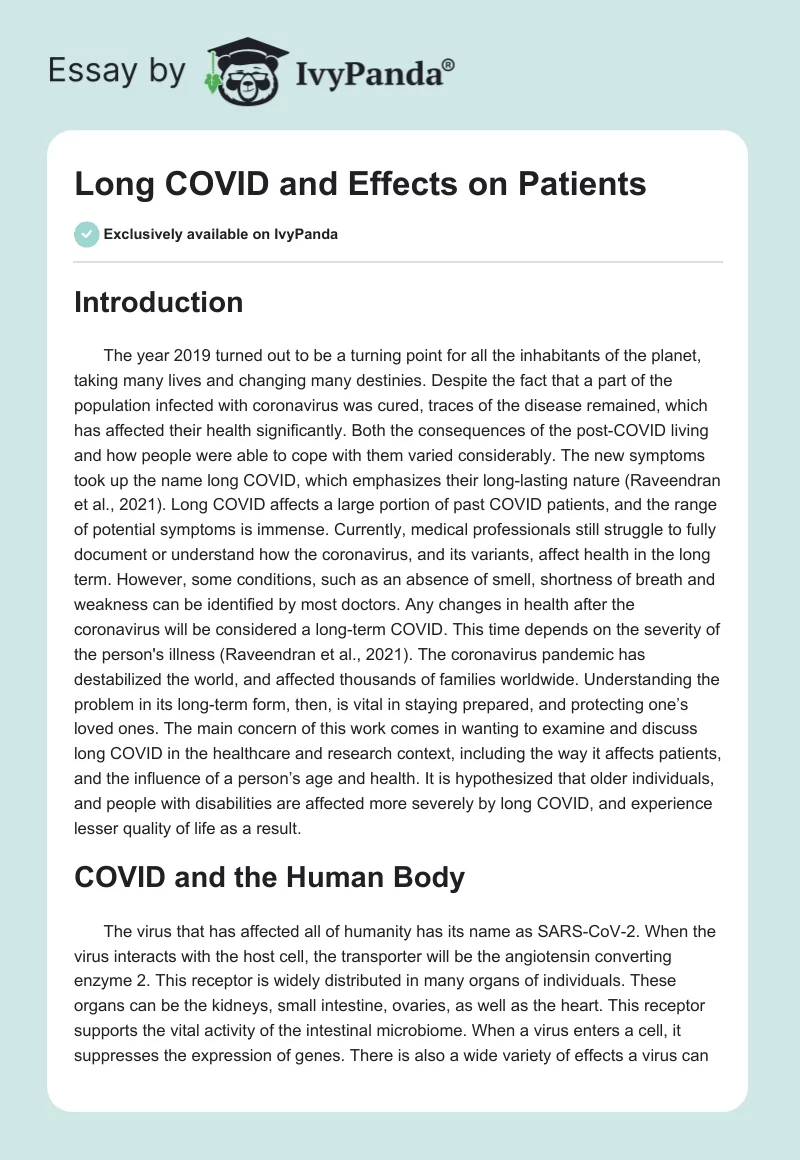 Essay by IvyPanda®

Long COVID and Effects on Patients

Exclusively available on IvyPanda

Introduction

The year 2019 turned out to be a turning point for all the inhabitants of the planet, taking many lives and changing many destinies. Despite the fact that a part of the population infected with coronavirus was cured, traces of the disease remained, which has affected their health significantly. Both the consequences of the post-COVID living and how people were able to cope with them varied considerably. The new symptoms took up the name long COVID, which emphasizes their long-lasting nature (Raveendran et al., 2021). Long COVID affects a large portion of past COVID patients, and the range of potential symptoms is immense. Currently, medical professionals still struggle to fully document or understand how the coronavirus, and its variants, affect health in the long term. However, some conditions, such as an absence of smell, shortness of breath and weakness can be identified by most doctors. Any changes in health after the coronavirus will be considered a long-term COVID. This time depends on the severity of the person's illness (Raveendran et al., 2021). The coronavirus pandemic has destabilized the world, and affected thousands of families worldwide. Understanding the problem in its long-term form, then, is vital in staying prepared, and protecting one's loved ones. The main concern of this work comes in wanting to examine and discuss long COVID in the healthcare and research context, including the way it affects patients, and the influence of a person's age and health. It is hypothesized that older individuals, and people with disabilities are affected more severely by long COVID, and experience lesser quality of life as a result.

COVID and the Human Body

The virus that has affected all of humanity has its name as SARS-CoV-2. When the virus interacts with the host cell, the transporter will be the angiotensin converting enzyme 2. This receptor is widely distributed in many organs of individuals. These organs can be the kidneys, small intestine, ovaries, as well as the heart. This receptor supports the vital activity of the intestinal microbiome. When a virus enters a cell, it suppresses the expression of genes. There is also a wide variety of effects a virus can